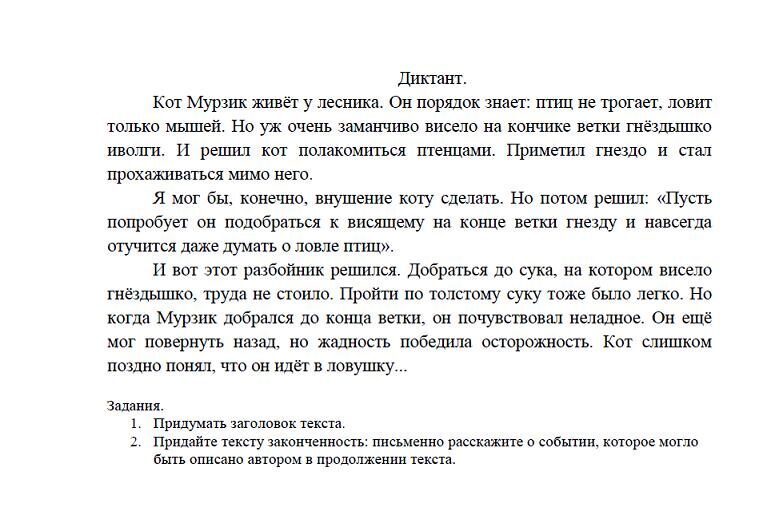 Диктант.

Кот Мурзик живёт у лесника. Он порядок знает: птиц не трогает, ловит только мышей. Но уж очень заманчиво висело на кончике ветки гнёздышко иволги. И решил кот полакомиться птенцами. Приметил гнездо и стал прохаживаться мимо него.

Я мог бы, конечно, внушение коту сделать. Но потом решил: «Пусть попробует он подобраться к висящему на конце ветки гнезду и навсегда отучится даже думать о ловле птиц».

И вот этот разбойник решился. Добраться до сука, на котором висело гнёздышко, труда не стоило. Пройти по толстому суку тоже было легко. Но когда Мурзик добрался до конца ветки, он почувствовал неладное. Он ещё мог повернуть назад, но жадность победила осторожность. Кот слишком поздно понял, что он идёт в ловушку...

Задания.
1. Придумать заголовок текста.
2. Придайте тексту законченность: письменно расскажите о событии, которое могло быть описано автором в продолжении текста.